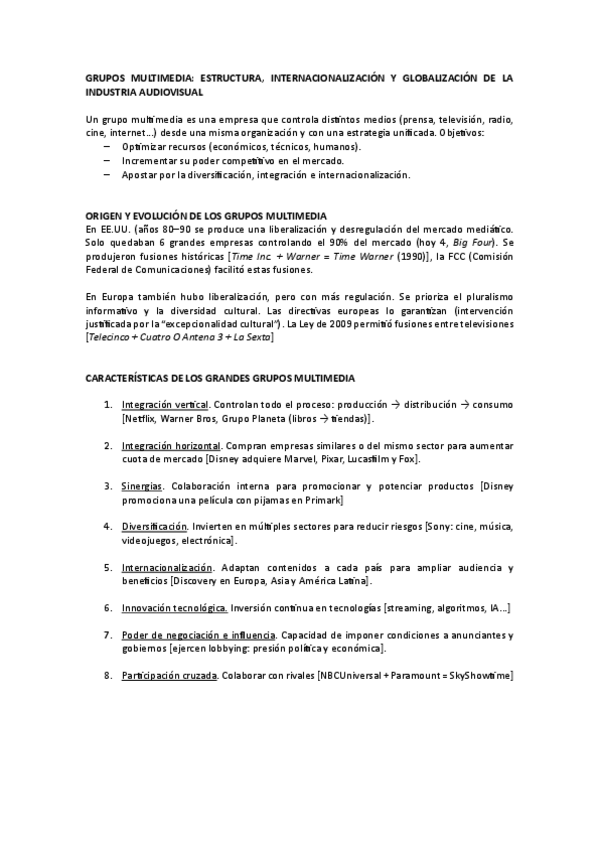 GRUPOS MULTIMEDIA: ESTRUCTURA, INTERNACIONALIZACIÓN Y GLOBALIZACIÓN DE LA INDUSTRIA AUDIOVISUAL

Un grupo multimedia es una empresa que controla distintos medios (prensa, televisión, radio, cine, internet…) desde una misma organización y con una estrategia unificada. Objetivos:
– Optimizar recursos (económicos, técnicos, humanos).
– Incrementar su poder competitivo en el mercado.
– Apostar por la diversificación, integración e internacionalización.

ORIGEN Y EVOLUCIÓN DE LOS GRUPOS MULTIMEDIA
En EE.UU. (años 80–90 se produce una liberalización y desregulación del mercado mediático. Solo quedaban 6 grandes empresas controlando el 90% del mercado (hoy 4, Big Four). Se produjeron fusiones históricas [Time Inc. + Warner = Time Warner (1990)], la FCC (Comisión Federal de Comunicaciones) facilitó estas fusiones.

En Europa también hubo liberalización, pero con más regulación. Se prioriza el pluralismo informativo y la diversidad cultural. Las directivas europeas lo garantizan (intervención justificada por la "excepcionalidad cultural"). La Ley de 2009 permitió fusiones entre televisiones [Telecinco + Cuatro O Antena 3 + La Sexta]

CARACTERÍSTICAS DE LOS GRANDES GRUPOS MULTIMEDIA

1. Integración vertical. Controlan todo el proceso: producción → distribución → consumo [Netflix, Warner Bros, Grupo Planeta (libros → tiendas)].

2. Integración horizontal. Compran empresas similares o del mismo sector para aumentar cuota de mercado [Disney adquiere Marvel, Pixar, Lucasfilm y Fox].

3. Sinergias. Colaboración interna para promocionar y potenciar productos [Disney promociona una película con pijamas en Primark]

4. Diversificación. Invierten en múltiples sectores para reducir riesgos [Sony: cine, música, videojuegos, electrónica].

5. Internacionalización. Adaptan contenidos a cada país para ampliar audiencia y beneficios [Discovery en Europa, Asia y América Latina].

6. Innovación tecnológica. Inversión continua en tecnologías [streaming, algoritmos, IA…]

7. Poder de negociación e influencia. Capacidad de imponer condiciones a anunciantes y gobiernos [ejercen lobbying: presión política y económica].

8. Participación cruzada. Colaborar con rivales [NBCUniversal + Paramount = SkyShowtime]